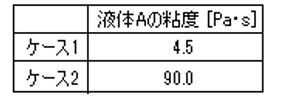 | | 液体Aの粘度 [Pa･s] |
|---|---|
| ケース1 | 4.5 |
| ケース2 | 90.0 |